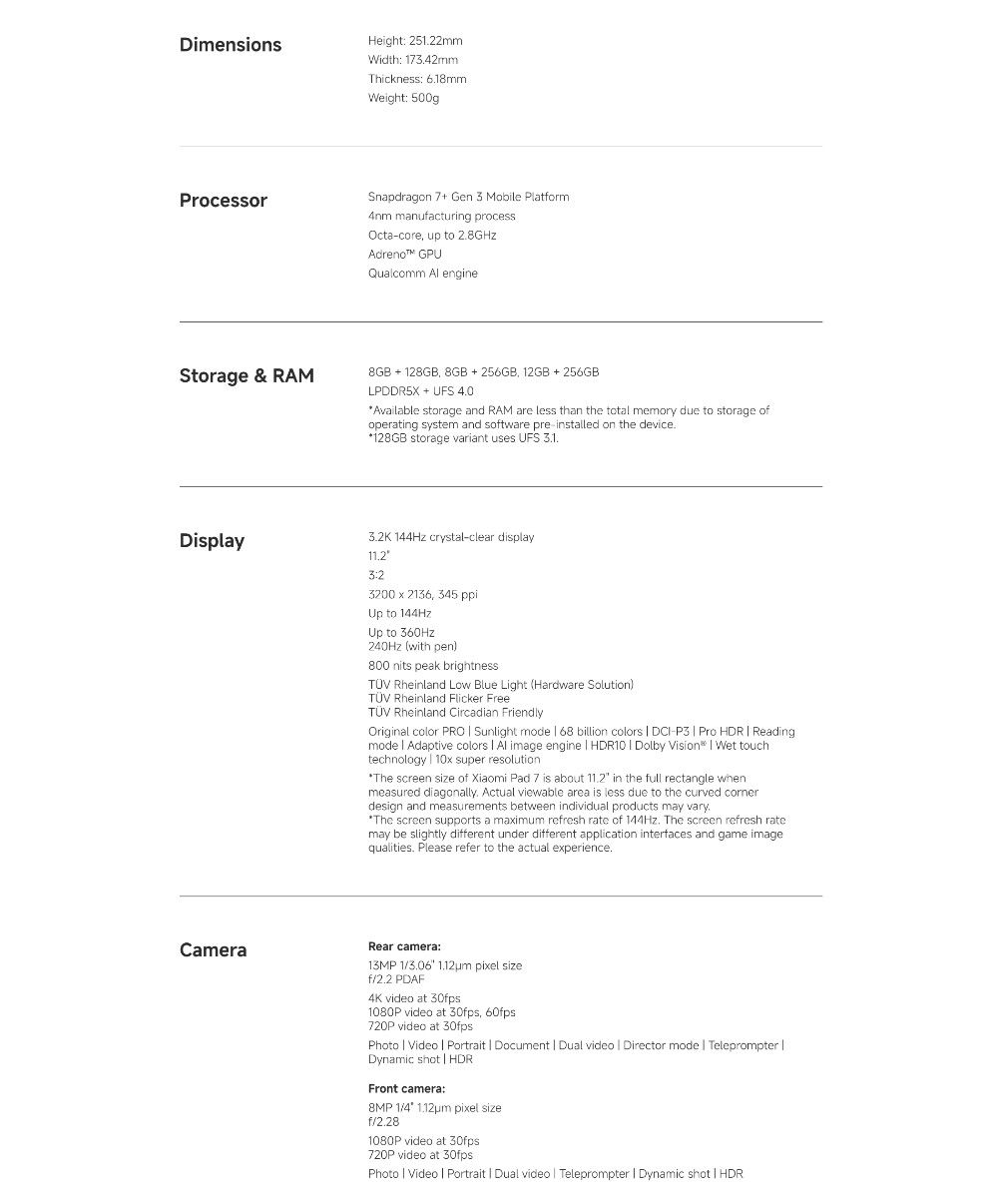 Dimensions

Height: 251.22mm
Width: 173.42mm
Thickness: 6.18mm
Weight: 500g

Processor

Snapdragon 7+ Gen 3 Mobile Platform
4nm manufacturing process
Octa-core, up to 2.8GHz
Adreno™ GPU
Qualcomm AI engine

Storage & RAM

8GB + 128GB, 8GB + 256GB, 12GB + 256GB
LPDDR5X + UFS 4.0
*Available storage and RAM are less than the total memory due to storage of operating system and software pre-installed on the device.
*128GB storage variant uses UFS 3.1.

Display

3.2K 144Hz crystal-clear display
11.2"
3:2
3200 x 2136, 345 ppi
Up to 144Hz
Up to 360Hz
240Hz (with pen)
800 nits peak brightness
TÜV Rheinland Low Blue Light (Hardware Solution)
TÜV Rheinland Flicker Free
TÜV Rheinland Circadian Friendly
Original color PRO | Sunlight mode | 68 billion colors | DCI-P3 | Pro HDR | Reading mode | Adaptive colors | AI image engine | HDR10 | Dolby Vision® | Wet touch technology | 10x super resolution
*The screen size of Xiaomi Pad 7 is about 11.2" in the full rectangle when measured diagonally. Actual viewable area is less due to the curved corner design and measurements between individual products may vary.
*The screen supports a maximum refresh rate of 144Hz. The screen refresh rate may be slightly different under different application interfaces and game image qualities. Please refer to the actual experience.

Camera

Rear camera:
13MP 1/3.06" 1.12μm pixel size
f/2.2 PDAF
4K video at 30fps
1080P video at 30fps, 60fps
720P video at 30fps
Photo | Video | Portrait | Document | Dual video | Director mode | Teleprompter | Dynamic shot | HDR

Front camera:
8MP 1/4" 1.12μm pixel size
f/2.28
1080P video at 30fps
720P video at 30fps
Photo | Video | Portrait | Dual video | Teleprompter | Dynamic shot | HDR